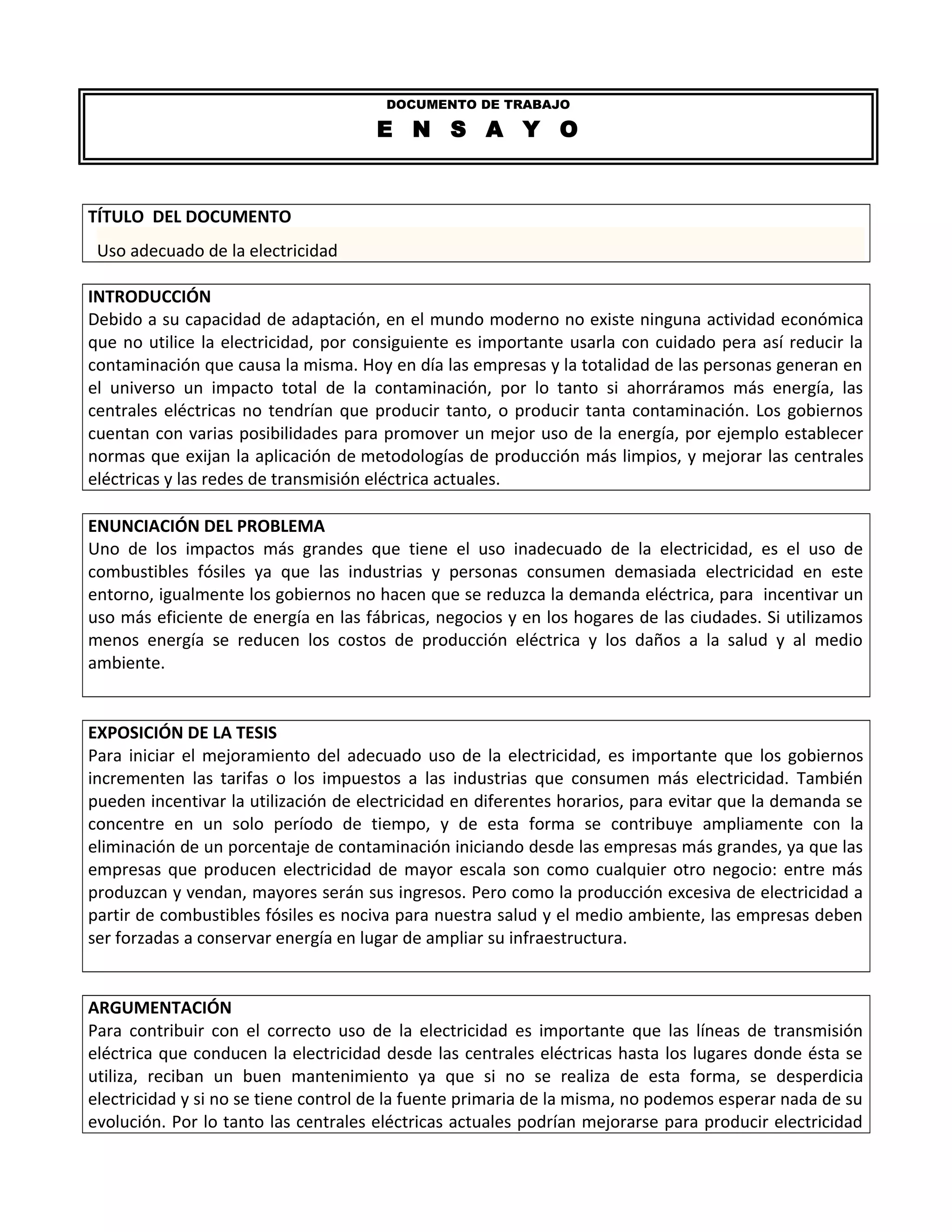 DOCUMENTO DE TRABAJO
E N S A Y O

TÍTULO DEL DOCUMENTO
Uso adecuado de la electricidad

INTRODUCCIÓN
Debido a su capacidad de adaptación, en el mundo moderno no existe ninguna actividad económica que no utilice la electricidad, por consiguiente es importante usarla con cuidado pera así reducir la contaminación que causa la misma. Hoy en día las empresas y la totalidad de las personas generan en el universo un impacto total de la contaminación, por lo tanto si ahorráramos más energía, las centrales eléctricas no tendrían que producir tanto, o producir tanta contaminación. Los gobiernos cuentan con varias posibilidades para promover un mejor uso de la energía, por ejemplo establecer normas que exijan la aplicación de metodologías de producción más limpios, y mejorar las centrales eléctricas y las redes de transmisión eléctrica actuales.

ENUNCIACIÓN DEL PROBLEMA
Uno de los impactos más grandes que tiene el uso inadecuado de la electricidad, es el uso de combustibles fósiles ya que las industrias y personas consumen demasiada electricidad en este entorno, igualmente los gobiernos no hacen que se reduzca la demanda eléctrica, para incentivar un uso más eficiente de energía en las fábricas, negocios y en los hogares de las ciudades. Si utilizamos menos energía se reducen los costos de producción eléctrica y los daños a la salud y al medio ambiente.

EXPOSICIÓN DE LA TESIS
Para iniciar el mejoramiento del adecuado uso de la electricidad, es importante que los gobiernos incrementen las tarifas o los impuestos a las industrias que consumen más electricidad. También pueden incentivar la utilización de electricidad en diferentes horarios, para evitar que la demanda se concentre en un solo período de tiempo, y de esta forma se contribuye ampliamente con la eliminación de un porcentaje de contaminación iniciando desde las empresas más grandes, ya que las empresas que producen electricidad de mayor escala son como cualquier otro negocio: entre más produzcan y vendan, mayores serán sus ingresos. Pero como la producción excesiva de electricidad a partir de combustibles fósiles es nociva para nuestra salud y el medio ambiente, las empresas deben ser forzadas a conservar energía en lugar de ampliar su infraestructura.

ARGUMENTACIÓN
Para contribuir con el correcto uso de la electricidad es importante que las líneas de transmisión eléctrica que conducen la electricidad desde las centrales eléctricas hasta los lugares donde ésta se utiliza, reciban un buen mantenimiento ya que si no se realiza de esta forma, se desperdicia electricidad y si no se tiene control de la fuente primaria de la misma, no podemos esperar nada de su evolución. Por lo tanto las centrales eléctricas actuales podrían mejorarse para producir electricidad